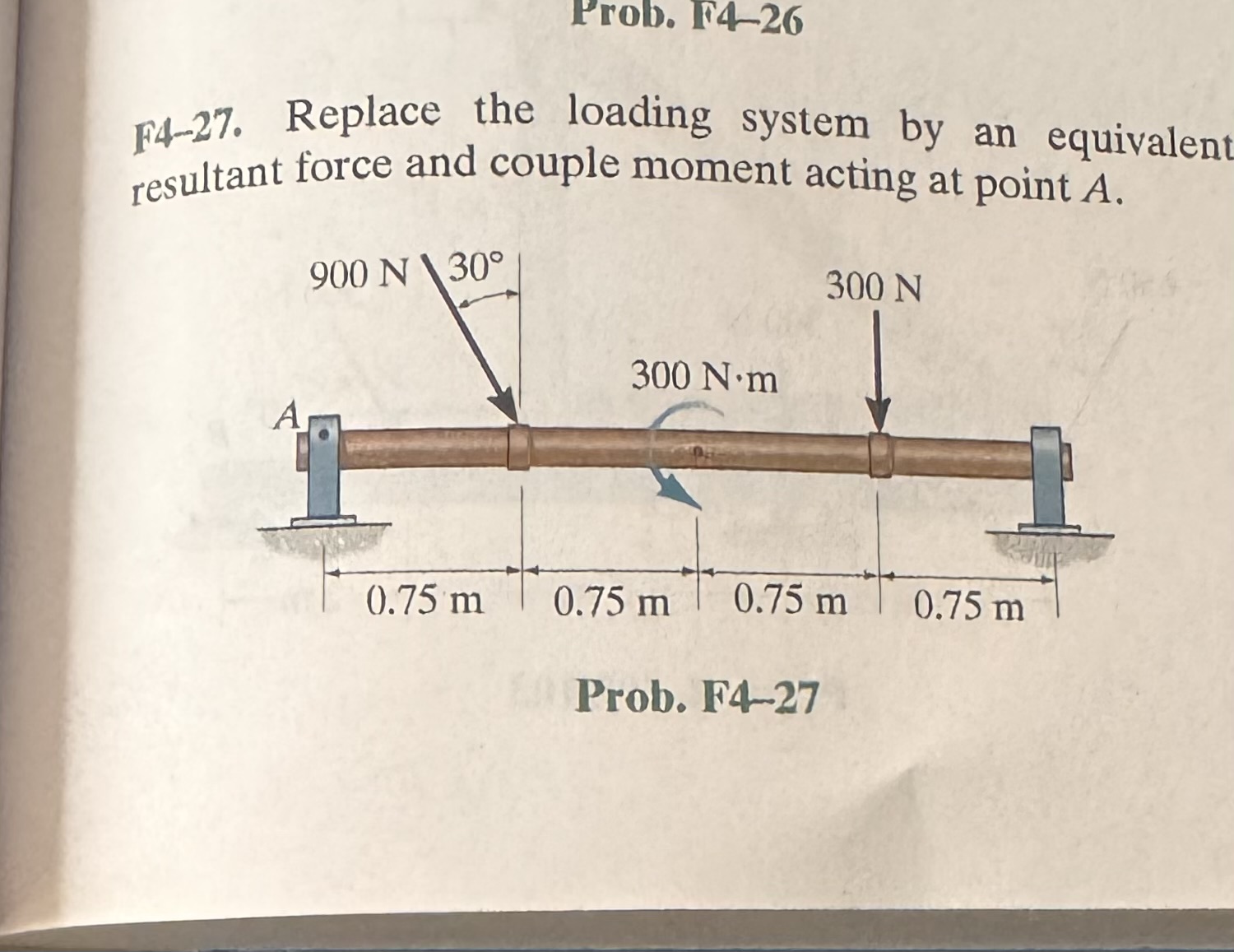 Prob. F4–26

F4–27. Replace the loading system by an equivalent resultant force and couple moment acting at point $A$.

900 N
30°
300 N
300 N·m
A
0.75 m
0.75 m
0.75 m
0.75 m

Prob. F4–27